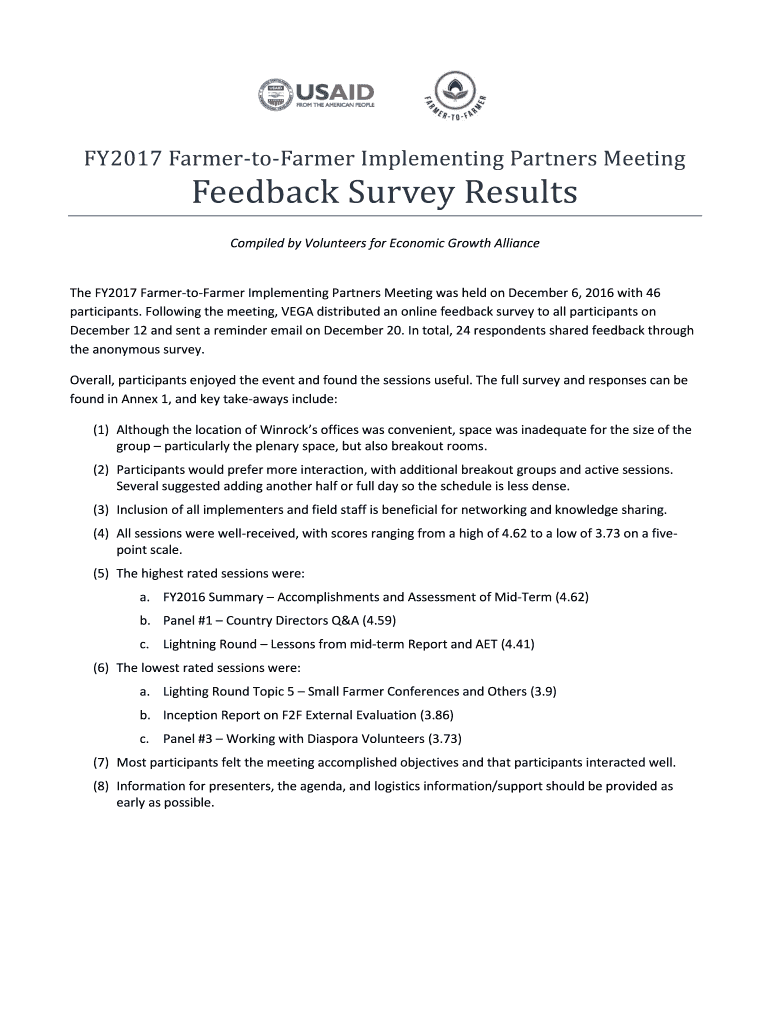 USAID
FROM THE AMERICAN PEOPLE

FARMER-TO-FARMER

FY2017 Farmer-to-Farmer Implementing Partners Meeting
Feedback Survey Results

Compiled by Volunteers for Economic Growth Alliance

The FY2017 Farmer-to-Farmer Implementing Partners Meeting was held on December 6, 2016 with 46 participants. Following the meeting, VEGA distributed an online feedback survey to all participants on December 12 and sent a reminder email on December 20. In total, 24 respondents shared feedback through the anonymous survey.

Overall, participants enjoyed the event and found the sessions useful. The full survey and responses can be found in Annex 1, and key take-aways include:

(1) Although the location of Winrock's offices was convenient, space was inadequate for the size of the group – particularly the plenary space, but also breakout rooms.
(2) Participants would prefer more interaction, with additional breakout groups and active sessions. Several suggested adding another half or full day so the schedule is less dense.
(3) Inclusion of all implementers and field staff is beneficial for networking and knowledge sharing.
(4) All sessions were well-received, with scores ranging from a high of 4.62 to a low of 3.73 on a five-point scale.
(5) The highest rated sessions were:
a. FY2016 Summary – Accomplishments and Assessment of Mid-Term (4.62)
b. Panel #1 – Country Directors Q&A (4.59)
c. Lightning Round – Lessons from mid-term Report and AET (4.41)
(6) The lowest rated sessions were:
a. Lighting Round Topic 5 – Small Farmer Conferences and Others (3.9)
b. Inception Report on F2F External Evaluation (3.86)
c. Panel #3 – Working with Diaspora Volunteers (3.73)
(7) Most participants felt the meeting accomplished objectives and that participants interacted well.
(8) Information for presenters, the agenda, and logistics information/support should be provided as early as possible.